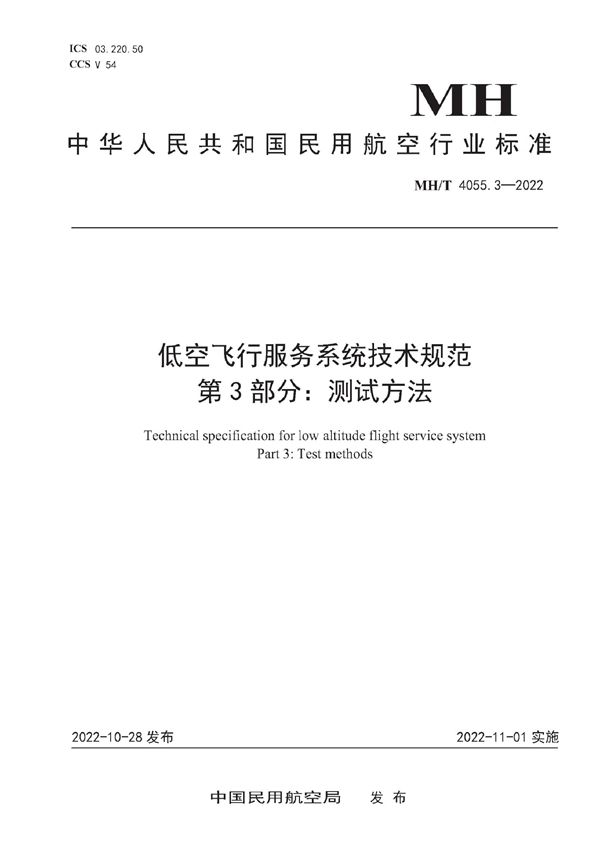 ICS 03.220.50
CCS V 54

MH

中华人民共和国民用航空行业标准

MH/T 4055.3—2022

低空飞行服务系统技术规范
第3部分：测试方法

Technical specification for low altitude flight service system
Part 3: Test methods

2022-10-28 发布

2022-11-01 实施

中国民用航空局　发布